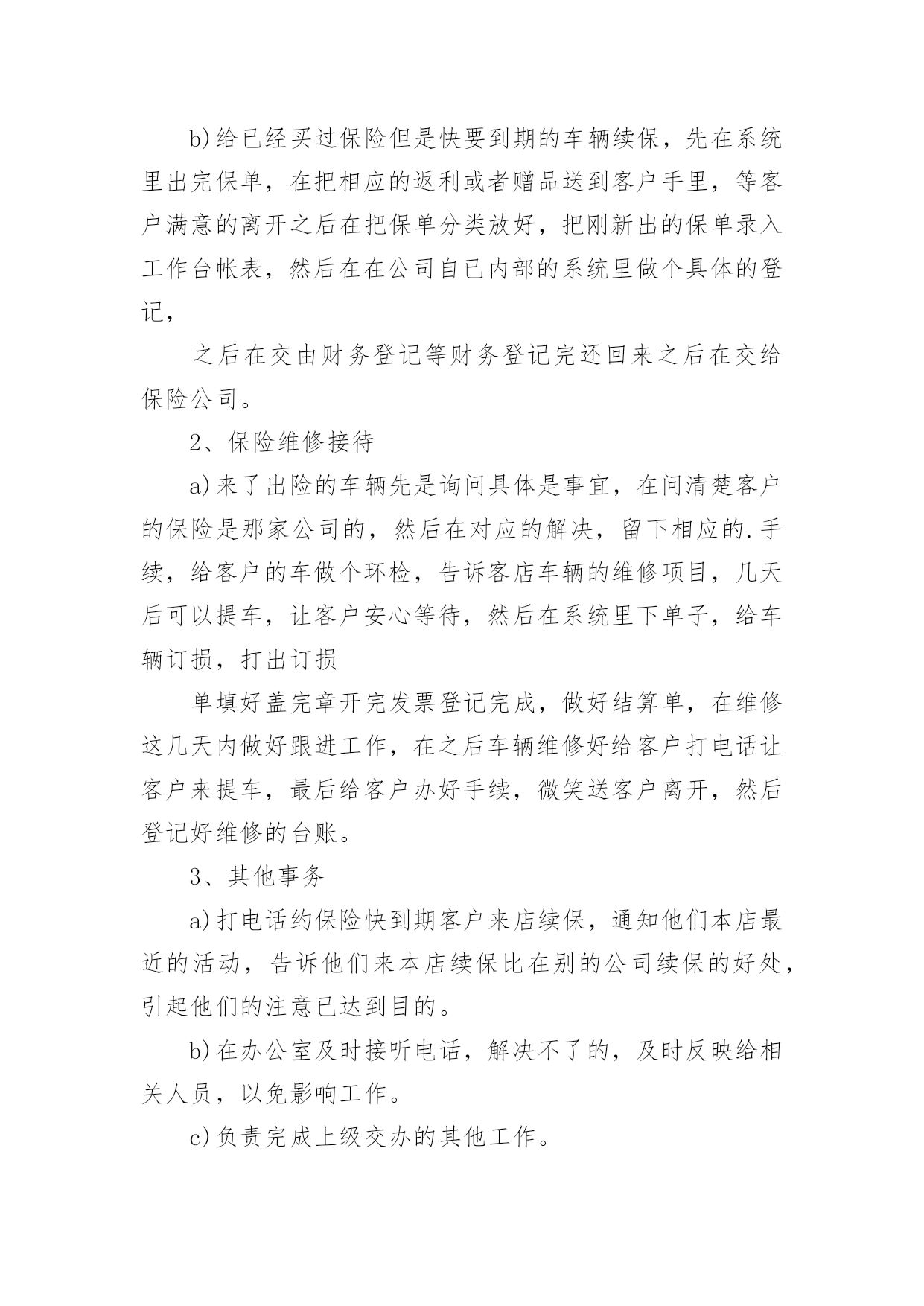 b)给已经买过保险但是快要到期的车辆续保，先在系统里出完保单，在把相应的返利或者赠品送到客户手里，等客户满意的离开之后在把保单分类放好，把刚新出的保单录入工作台帐表，然后在在公司自已内部的系统里做个具体的登记，

之后在交由财务登记等财务登记完还回来之后在交给保险公司。

2、保险维修接待

a)来了出险的车辆先是询问具体是事宜，在问清楚客户的保险是那家公司的，然后在对应的解决，留下相应的.手续，给客户的车做个环检，告诉客店车辆的维修项目，几天后可以提车，让客户安心等待，然后在系统里下单子，给车辆订损，打出订损

单填好盖完章开完发票登记完成，做好结算单，在维修这几天内做好跟进工作，在之后车辆维修好给客户打电话让客户来提车，最后给客户办好手续，微笑送客户离开，然后登记好维修的台账。

3、其他事务

a)打电话约保险快到期客户来店续保，通知他们本店最近的活动，告诉他们来本店续保比在别的公司续保的好处，引起他们的注意已达到目的。

b)在办公室及时接听电话，解决不了的，及时反映给相关人员，以免影响工作。

c)负责完成上级交办的其他工作。